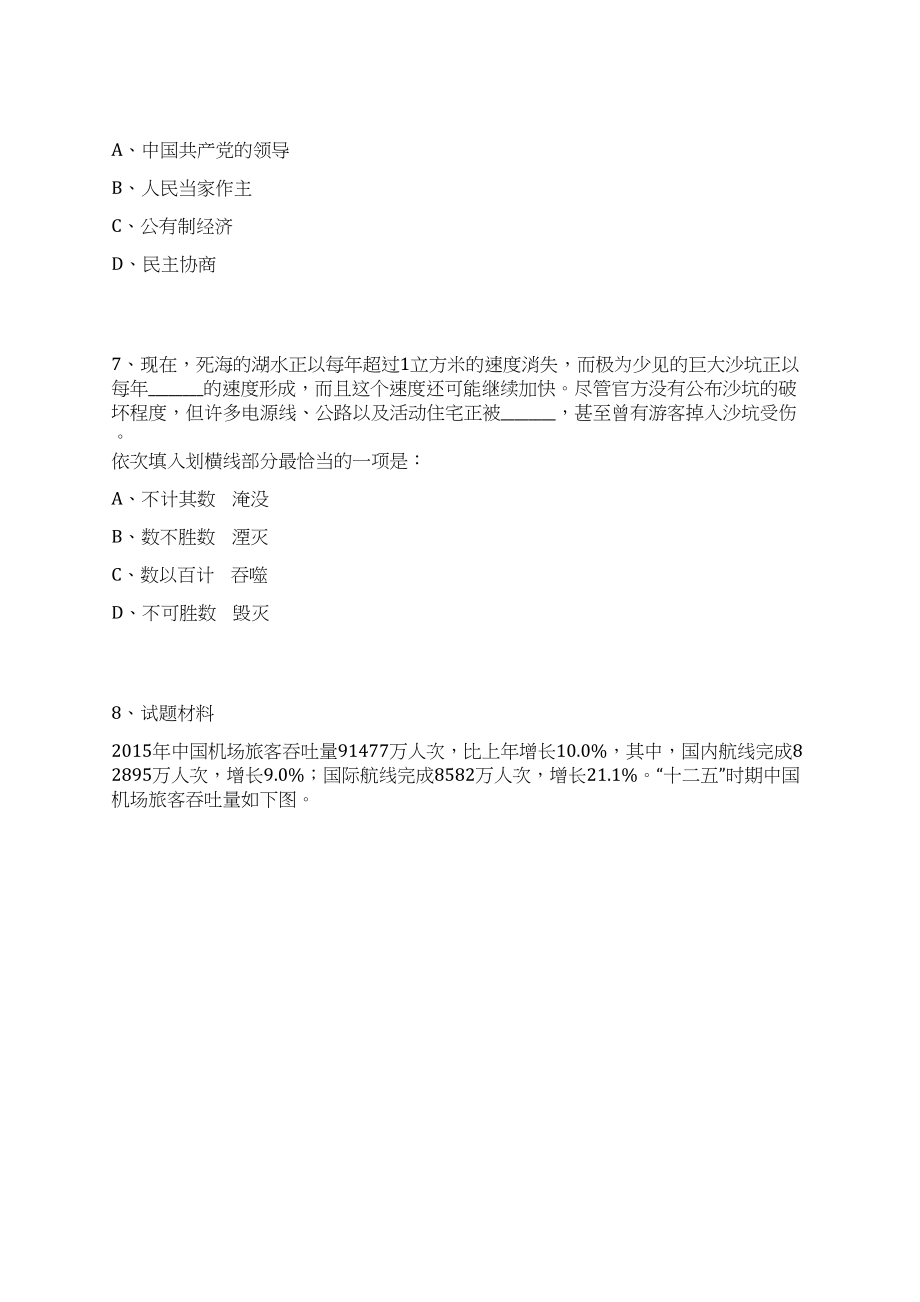 A、中国共产党的领导

B、人民当家作主

C、公有制经济

D、民主协商

7、现在，死海的湖水正以每年超过1立方米的速度消失，而极为少见的巨大沙坑正以每年______的速度形成，而且这个速度还可能继续加快。尽管官方没有公布沙坑的破坏程度，但许多电源线、公路以及活动住宅正被______，甚至曾有游客掉入沙坑受伤。
依次填入划横线部分最恰当的一项是：

A、不计其数　淹没

B、数不胜数　湮灭

C、数以百计　吞噬

D、不可胜数　毁灭

8、试题材料

2015年中国机场旅客吞吐量91477万人次，比上年增长10.0%，其中，国内航线完成82895万人次，增长9.0%；国际航线完成8582万人次，增长21.1%。“十二五”时期中国机场旅客吞吐量如下图。